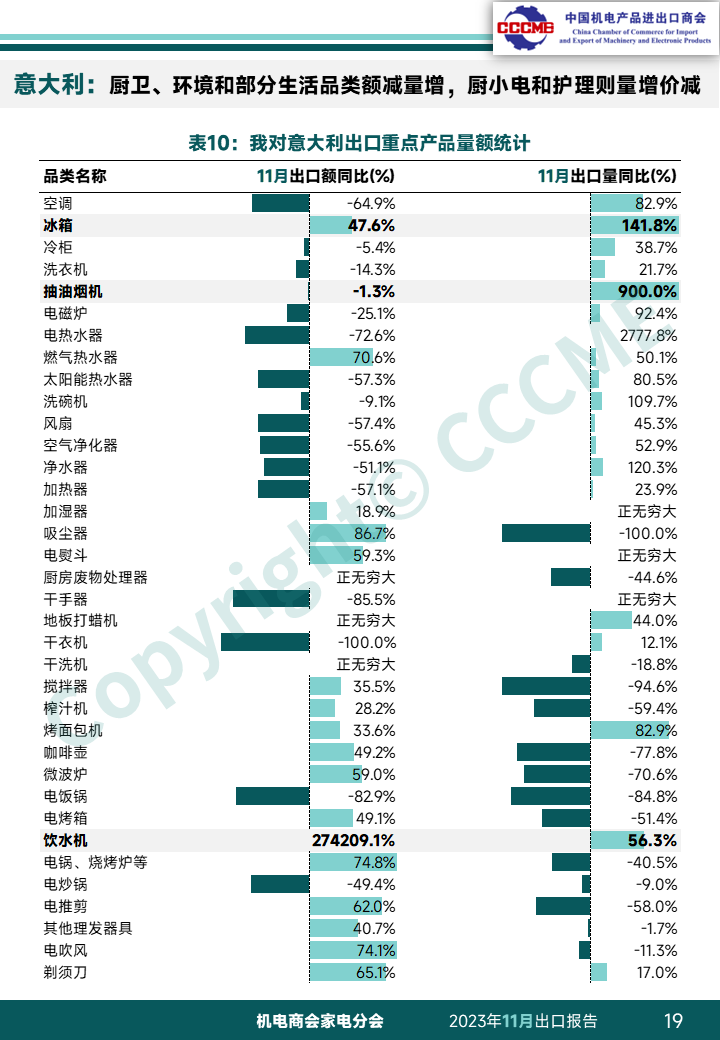 CCCME 中国机电产品进出口商会 China Chamber of Commerce for Import and Export of Machinery and Electronic Products

意大利：厨卫、环境和部分生活品类额减量增，厨小电和护理则量增价减

表10：我对意大利出口重点产品量额统计

| 品类名称 | 11月出口额同比(%) | 11月出口量同比(%) |
|---|---|---|
| 空调 | -64.9% | 82.9% |
| 冰箱 | 47.6% | 141.8% |
| 冷柜 | -5.4% | 38.7% |
| 洗衣机 | -14.3% | 21.7% |
| 抽油烟机 | -1.3% | 900.0% |
| 电磁炉 | -25.1% | 92.4% |
| 电热水器 | -72.6% | 2777.8% |
| 燃气热水器 | 70.6% | 50.1% |
| 太阳能热水器 | -57.3% | 80.5% |
| 洗碗机 | -9.1% | 109.7% |
| 风扇 | -57.4% | 45.3% |
| 空气净化器 | -55.6% | 52.9% |
| 净水器 | -51.1% | 120.3% |
| 加热器 | -57.1% | 23.9% |
| 加湿器 | 18.9% | 正无穷大 |
| 吸尘器 | 86.7% | -100.0% |
| 电熨斗 | 59.3% | 正无穷大 |
| 厨房废物处理器 | 正无穷大 | -44.6% |
| 干手器 | -85.5% | 正无穷大 |
| 地板打蜡机 | 正无穷大 | 44.0% |
| 干衣机 | -100.0% | 12.1% |
| 干洗机 | 正无穷大 | -18.8% |
| 搅拌器 | 35.5% | -94.6% |
| 榨汁机 | 28.2% | -59.4% |
| 烤面包机 | 33.6% | 82.9% |
| 咖啡壶 | 49.2% | -77.8% |
| 微波炉 | 59.0% | -70.6% |
| 电饭锅 | -82.9% | -84.8% |
| 电烤箱 | 49.1% | -51.4% |
| 饮水机 | 274209.1% | 56.3% |
| 电锅、烧烤炉等 | 74.8% | -40.5% |
| 电炒锅 | -49.4% | -9.0% |
| 电推剪 | 62.0% | -58.0% |
| 其他理发器具 | 40.7% | -1.7% |
| 电吹风 | 74.1% | -11.3% |
| 剃须刀 | 65.1% | 17.0% |

Copyright© CCCME

机电商会家电分会 2023年11月出口报告 19